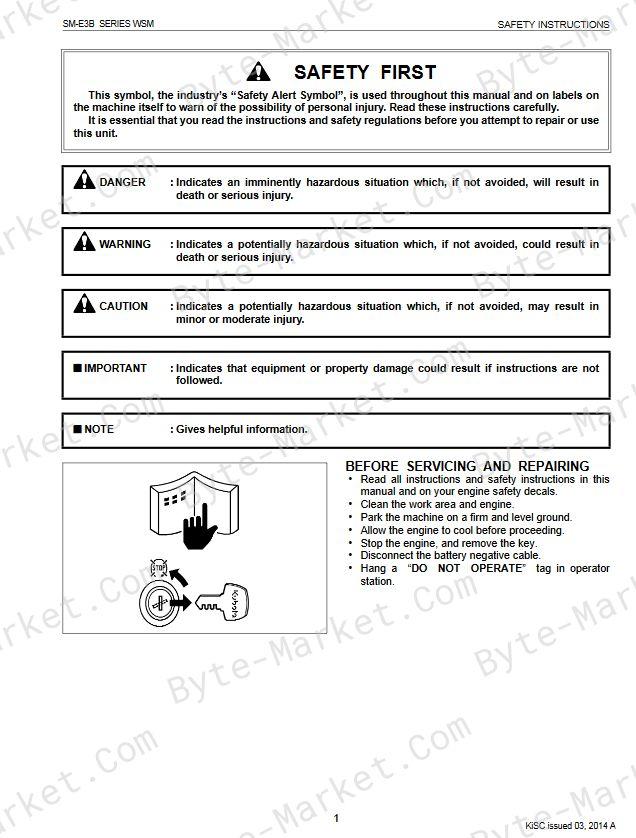 SM-E3B SERIES WSM

SAFETY INSTRUCTIONS

SAFETY FIRST

This symbol, the industry's "Safety Alert Symbol", is used throughout this manual and on labels on the machine itself to warn of the possibility of personal injury. Read these instructions carefully.

It is essential that you read the instructions and safety regulations before you attempt to repair or use this unit.

DANGER : Indicates an imminently hazardous situation which, if not avoided, will result in death or serious injury.

WARNING : Indicates a potentially hazardous situation which, if not avoided, could result in death or serious injury.

CAUTION : Indicates a potentially hazardous situation which, if not avoided, may result in minor or moderate injury.

■ IMPORTANT : Indicates that equipment or property damage could result if instructions are not followed.

■ NOTE : Gives helpful information.

STOP

Kubota

BEFORE SERVICING AND REPAIRING
• Read all instructions and safety instructions in this manual and on your engine safety decals.
• Clean the work area and engine.
• Park the machine on a firm and level ground.
• Allow the engine to cool before proceeding.
• Stop the engine, and remove the key.
• Disconnect the battery negative cable.
• Hang a "DO NOT OPERATE" tag in operator station.

Byte-Market.Com

1

KiSC issued 03, 2014 A